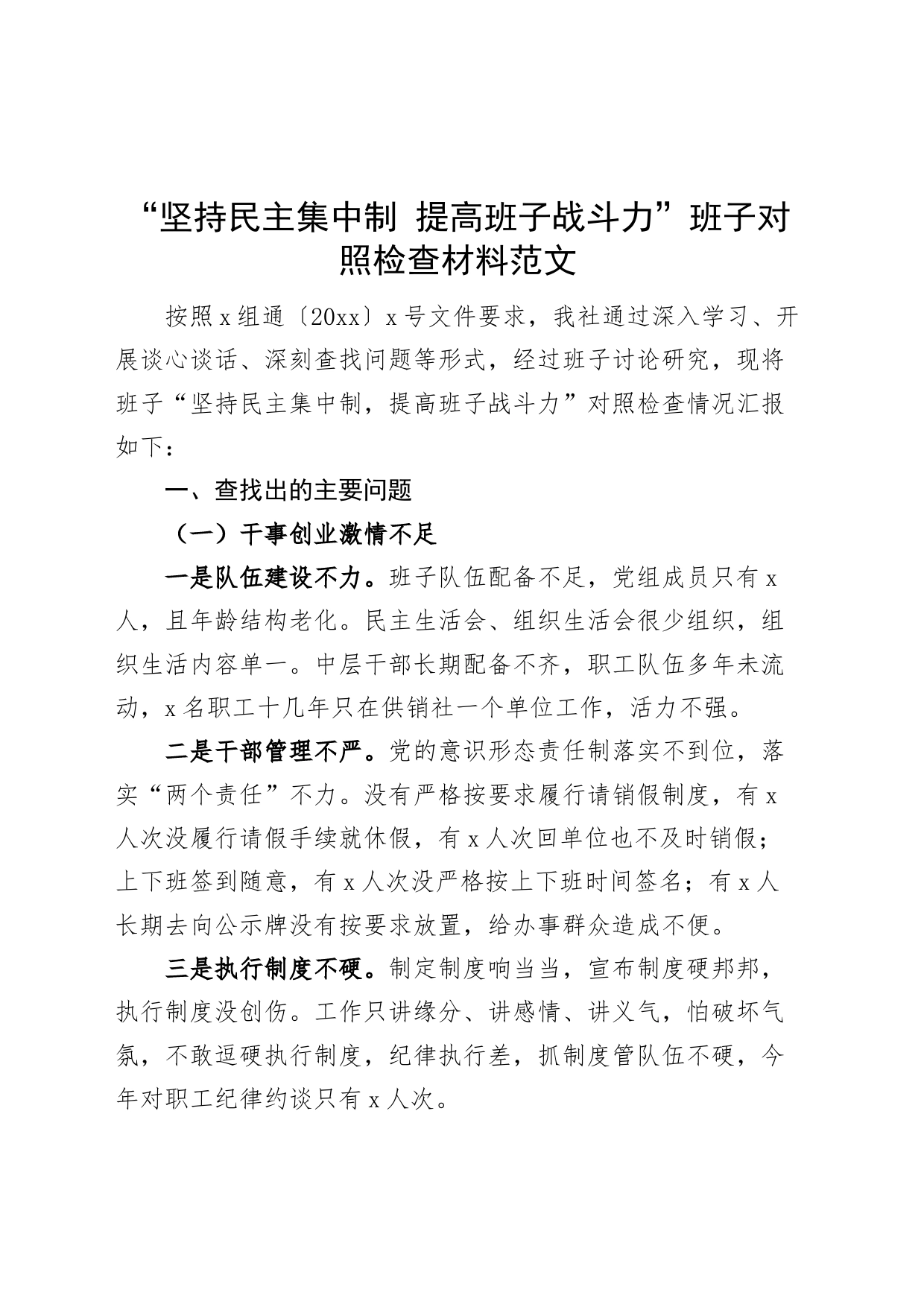 “坚持民主集中制 提高班子战斗力”班子对照检查材料范文

按照x组通〔20xx〕x号文件要求，我社通过深入学习、开展谈心谈话、深刻查找问题等形式，经过班子讨论研究，现将班子“坚持民主集中制，提高班子战斗力”对照检查情况汇报如下：

一、查找出的主要问题

（一）干事创业激情不足

一是队伍建设不力。班子队伍配备不足，党组成员只有x人，且年龄结构老化。民主生活会、组织生活会很少组织，组织生活内容单一。中层干部长期配备不齐，职工队伍多年未流动，x名职工十几年只在供销社一个单位工作，活力不强。

二是干部管理不严。党的意识形态责任制落实不到位，落实“两个责任”不力。没有严格按要求履行请销假制度，有x人次没履行请假手续就休假，有x人次回单位也不及时销假；上下班签到随意，有x人次没严格按上下班时间签名；有x人长期去向公示牌没有按要求放置，给办事群众造成不便。

三是执行制度不硬。制定制度响当当，宣布制度硬邦邦，执行制度没创伤。工作只讲缘分、讲感情、讲义气，怕破坏气氛，不敢逗硬执行制度，纪律执行差，抓制度管队伍不硬，今年对职工纪律约谈只有x人次。